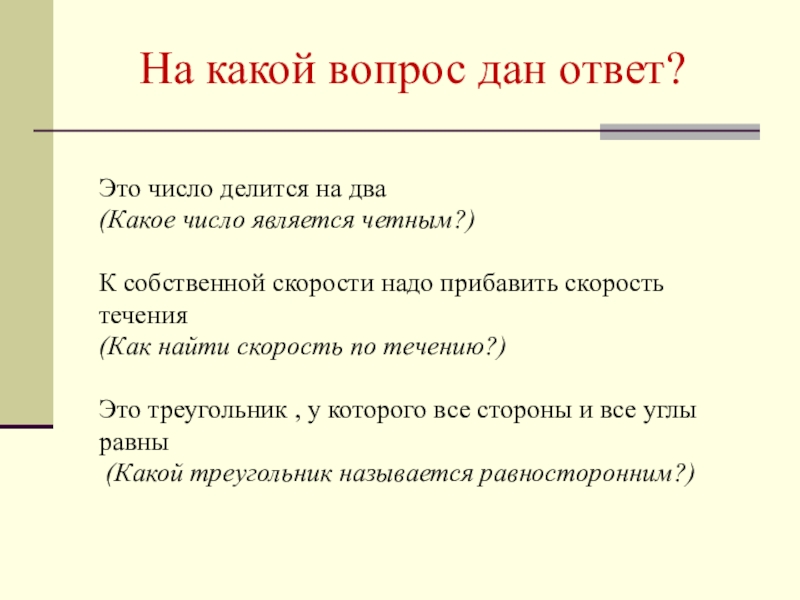 На какой вопрос дан ответ?

Это число делится на два
(Какое число является четным?)

К собственной скорости надо прибавить скорость течения
(Как найти скорость по течению?)

Это треугольник , у которого все стороны и все углы равны
(Какой треугольник называется равносторонним?)